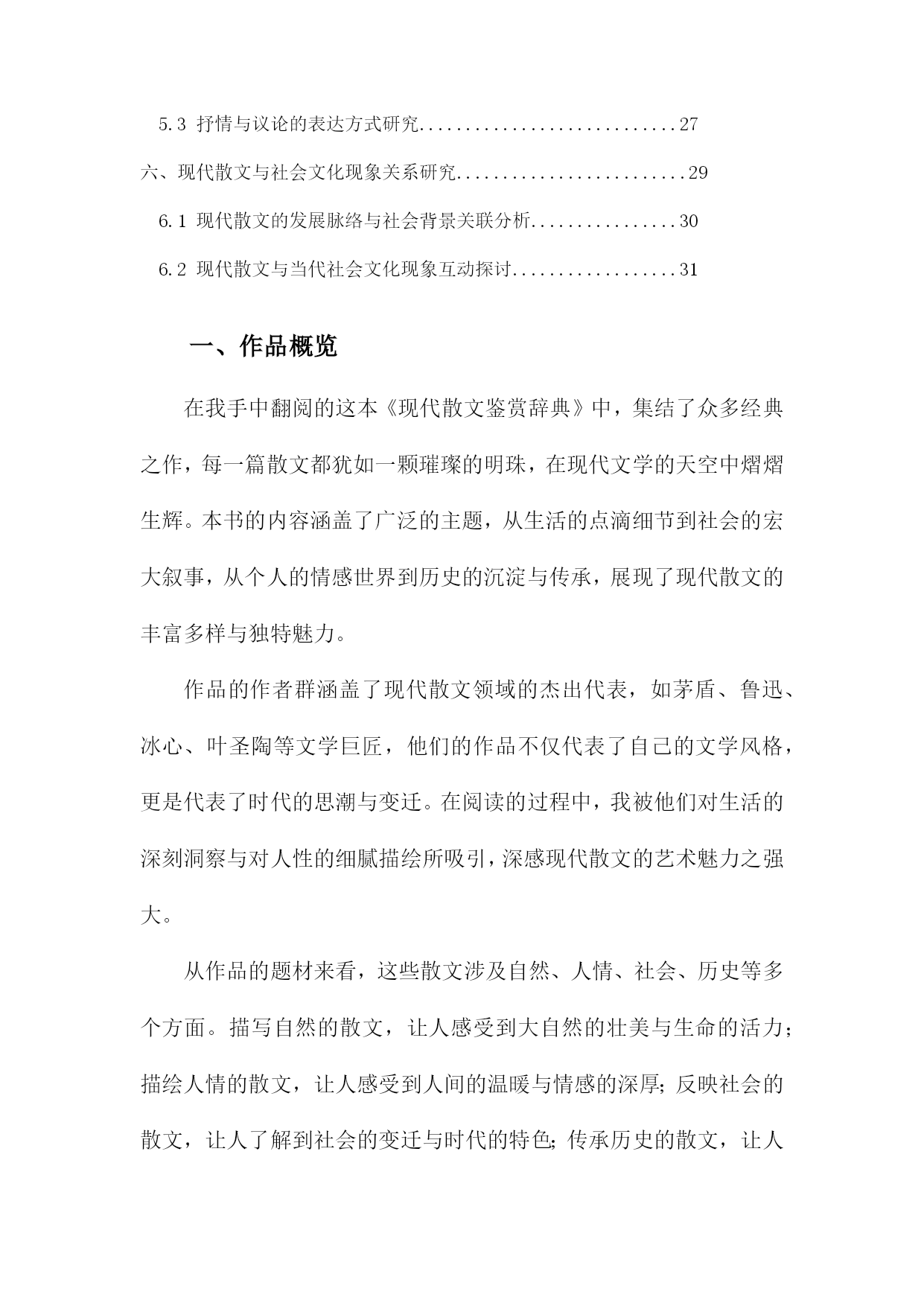 5.3 抒情与议论的表达方式研究............................27

六、现代散文与社会文化现象关系研究.........................29

6.1 现代散文的发展脉络与社会背景关联分析................30

6.2 现代散文与当代社会文化现象互动探讨..................31

一、作品概览

在我手中翻阅的这本《现代散文鉴赏辞典》中，集结了众多经典之作，每一篇散文都犹如一颗璀璨的明珠，在现代文学的天空中熠熠生辉。本书的内容涵盖了广泛的主题，从生活的点滴细节到社会的宏大叙事，从个人的情感世界到历史的沉淀与传承，展现了现代散文的丰富多样与独特魅力。

作品的作者群涵盖了现代散文领域的杰出代表，如茅盾、鲁迅、冰心、叶圣陶等文学巨匠，他们的作品不仅代表了自己的文学风格，更是代表了时代的思潮与变迁。在阅读的过程中，我被他们对生活的深刻洞察与对人性的细腻描绘所吸引，深感现代散文的艺术魅力之强大。

从作品的题材来看，这些散文涉及自然、人情、社会、历史等多个方面。描写自然的散文，让人感受到大自然的壮美与生命的活力；描绘人情的散文，让人感受到人间的温暖与情感的深厚；反映社会的散文，让人了解到社会的变迁与时代的特色；传承历史的散文，让人